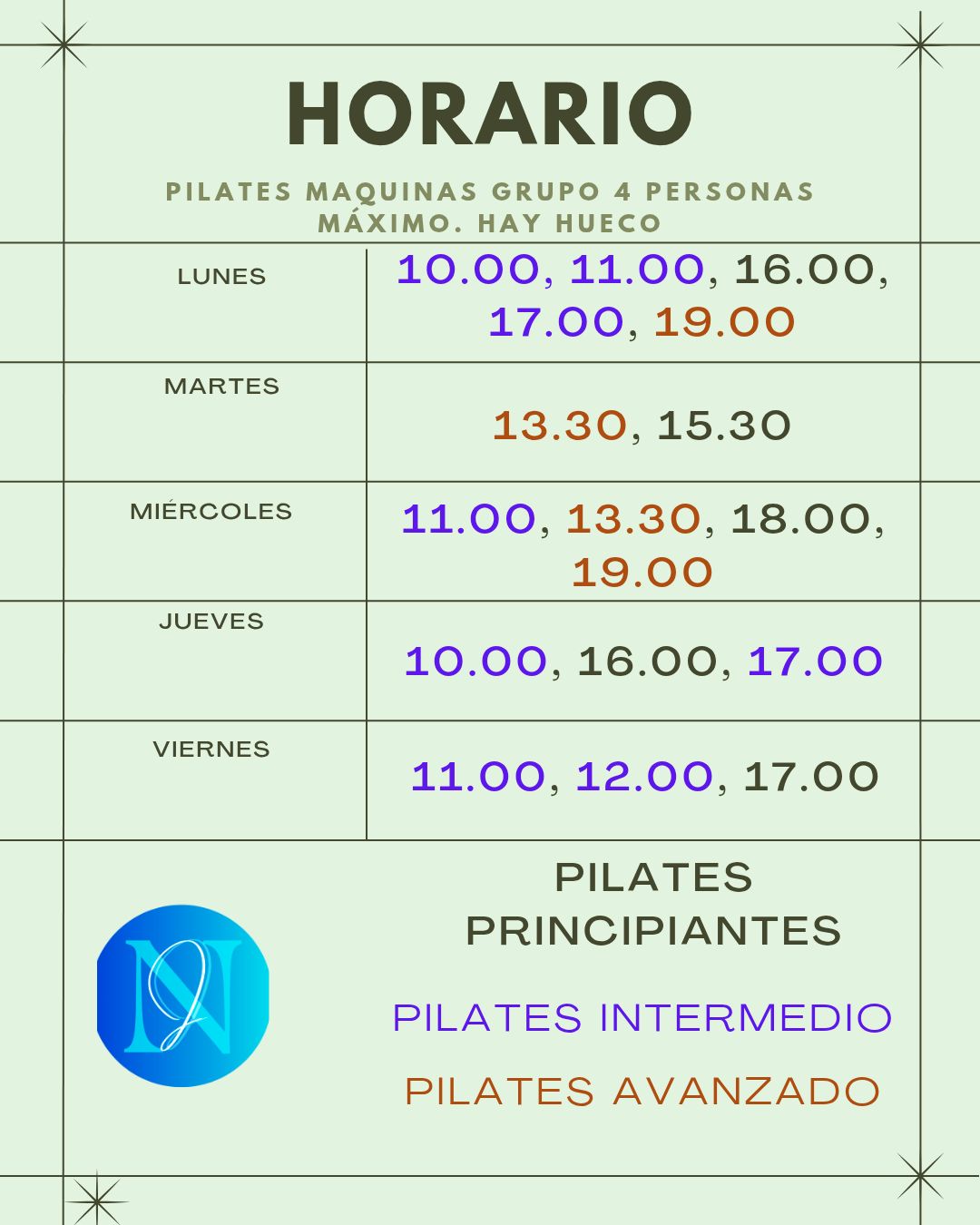 HORARIO

PILATES MAQUINAS GRUPO 4 PERSONAS MÁXIMO. HAY HUECO

| LUNES | 10.00, 11.00, 16.00, 17.00, 19.00 |
|---|---|
| MARTES | 13.30, 15.30 |
| MIÉRCOLES | 11.00, 13.30, 18.00, 19.00 |
| JUEVES | 10.00, 16.00, 17.00 |
| VIERNES | 11.00, 12.00, 17.00 |

PILATES PRINCIPIANTES

PILATES INTERMEDIO

PILATES AVANZADO